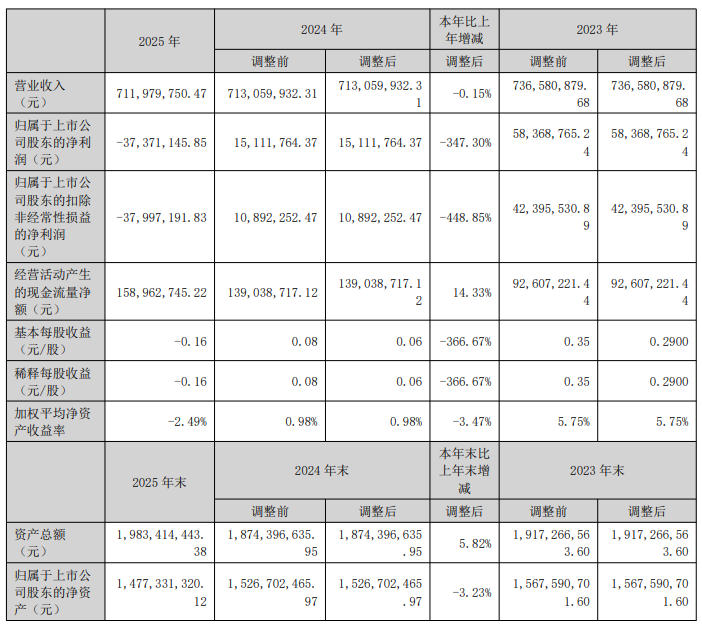 |  | 2025年 | 2024年 |  | 本年比上年增减 | 2023年 |  |
|---|---|---|---|---|---|---|
|  |  | 调整前 | 调整后 | 调整后 | 调整前 | 调整后 |
| 营业收入（元） | 711,979,750.47 | 713,059,932.31 | 713,059,932.31 | -0.15% | 736,580,879.68 | 736,580,879.68 |
| 归属于上市公司股东的净利润（元） | -37,371,145.85 | 15,111,764.37 | 15,111,764.37 | -347.30% | 58,368,765.24 | 58,368,765.24 |
| 归属于上市公司股东的扣除非经常性损益的净利润（元） | -37,997,191.83 | 10,892,252.47 | 10,892,252.47 | -448.85% | 42,395,530.89 | 42,395,530.89 |
| 经营活动产生的现金流量净额（元） | 158,962,745.22 | 139,038,717.12 | 139,038,717.12 | 14.33% | 92,607,221.44 | 92,607,221.44 |
| 基本每股收益（元/股） | -0.16 | 0.08 | 0.06 | -366.67% | 0.35 | 0.2900 |
| 稀释每股收益（元/股） | -0.16 | 0.08 | 0.06 | -366.67% | 0.35 | 0.2900 |
| 加权平均净资产收益率 | -2.49% | 0.98% | 0.98% | -3.47% | 5.75% | 5.75% |
|  | 2025年末 | 2024年末 |  | 本年末比上年末增减 | 2023年末 |  |
|  |  | 调整前 | 调整后 | 调整后 | 调整前 | 调整后 |
| 资产总额（元） | 1,983,414,443.38 | 1,874,396,635.95 | 1,874,396,635.95 | 5.82% | 1,917,266,563.60 | 1,917,266,563.60 |
| 归属于上市公司股东的净资产（元） | 1,477,331,320.12 | 1,526,702,465.97 | 1,526,702,465.97 | -3.23% | 1,567,590,701.60 | 1,567,590,701.60 |